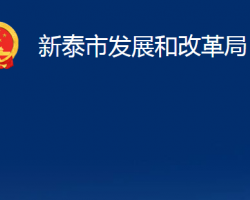 新泰市发展和改革局